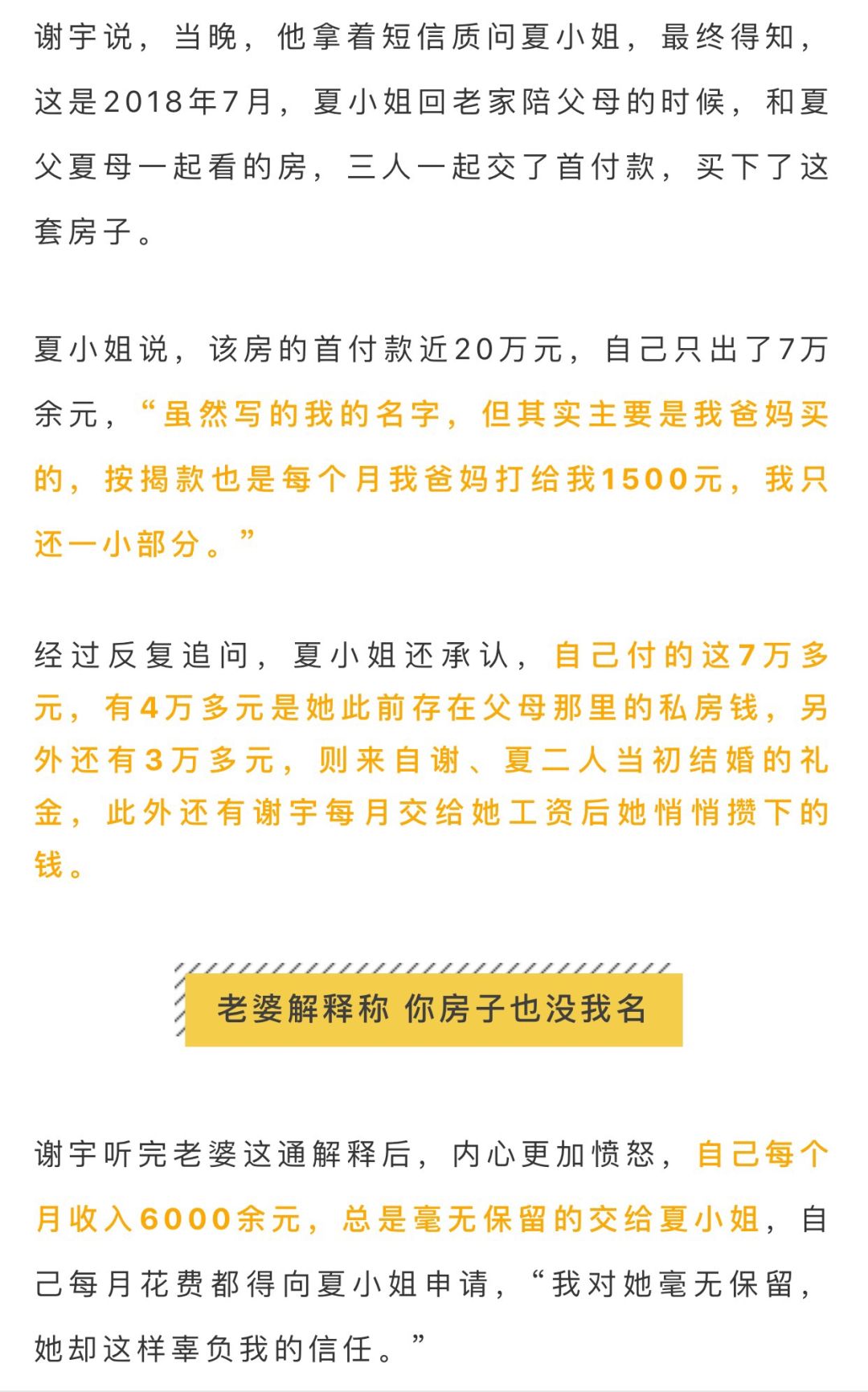 谢宇说，当晚，他拿着短信质问夏小姐，最终得知，这是2018年7月，夏小姐回老家陪父母的时候，和夏父夏母一起看的房，三人一起交了首付款，买下了这套房子。

夏小姐说，该房的首付款近20万元，自己只出了7万余元，“虽然写的我的名字，但其实主要是我爸妈买的，按揭款也是每个月我爸妈打给我1500元，我只还一小部分。”

经过反复追问，夏小姐还承认，自己付的这7万多元，有4万多元是她此前存在父母那里的私房钱，另外还有3万多元，则来自谢、夏二人当初结婚的礼金，此外还有谢宇每月交给她工资后她悄悄攒下的钱。

老婆解释称 你房子也没我名

谢宇听完老婆这通解释后，内心更加愤怒，自己每个月收入6000余元，总是毫无保留的交给夏小姐，自己每月花费都得向夏小姐申请，“我对她毫无保留，她却这样辜负我的信任。”